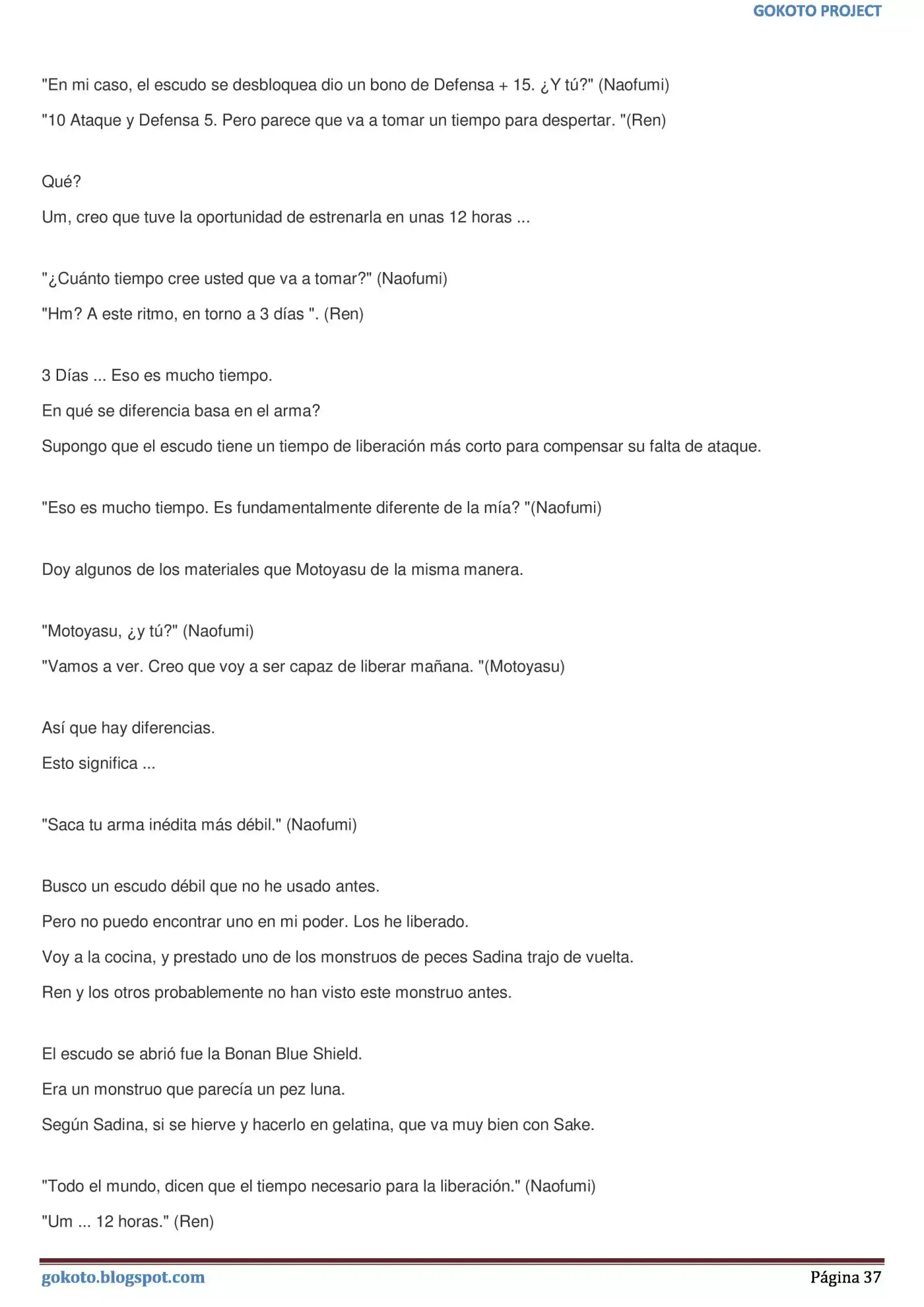 GOKOTO PROJECT

"En mi caso, el escudo se desbloquea dio un bono de Defensa + 15. ¿Y tú?" (Naofumi)

"10 Ataque y Defensa 5. Pero parece que va a tomar un tiempo para despertar. "(Ren)

Qué?

Um, creo que tuve la oportunidad de estrenarla en unas 12 horas ...

"¿Cuánto tiempo cree usted que va a tomar?" (Naofumi)

"Hm? A este ritmo, en torno a 3 días ". (Ren)

3 Días ... Eso es mucho tiempo.

En qué se diferencia basa en el arma?

Supongo que el escudo tiene un tiempo de liberación más corto para compensar su falta de ataque.

"Eso es mucho tiempo. Es fundamentalmente diferente de la mía? "(Naofumi)

Doy algunos de los materiales que Motoyasu de la misma manera.

"Motoyasu, ¿y tú?" (Naofumi)

"Vamos a ver. Creo que voy a ser capaz de liberar mañana. "(Motoyasu)

Así que hay diferencias.

Esto significa ...

"Saca tu arma inédita más débil." (Naofumi)

Busco un escudo débil que no he usado antes.

Pero no puedo encontrar uno en mi poder. Los he liberado.

Voy a la cocina, y prestado uno de los monstruos de peces Sadina trajo de vuelta.

Ren y los otros probablemente no han visto este monstruo antes.

El escudo se abrió fue la Bonan Blue Shield.

Era un monstruo que parecía un pez luna.

Según Sadina, si se hierve y hacerlo en gelatina, que va muy bien con Sake.

"Todo el mundo, dicen que el tiempo necesario para la liberación." (Naofumi)

"Um ... 12 horas." (Ren)

gokoto.blogspot.com

Página 37